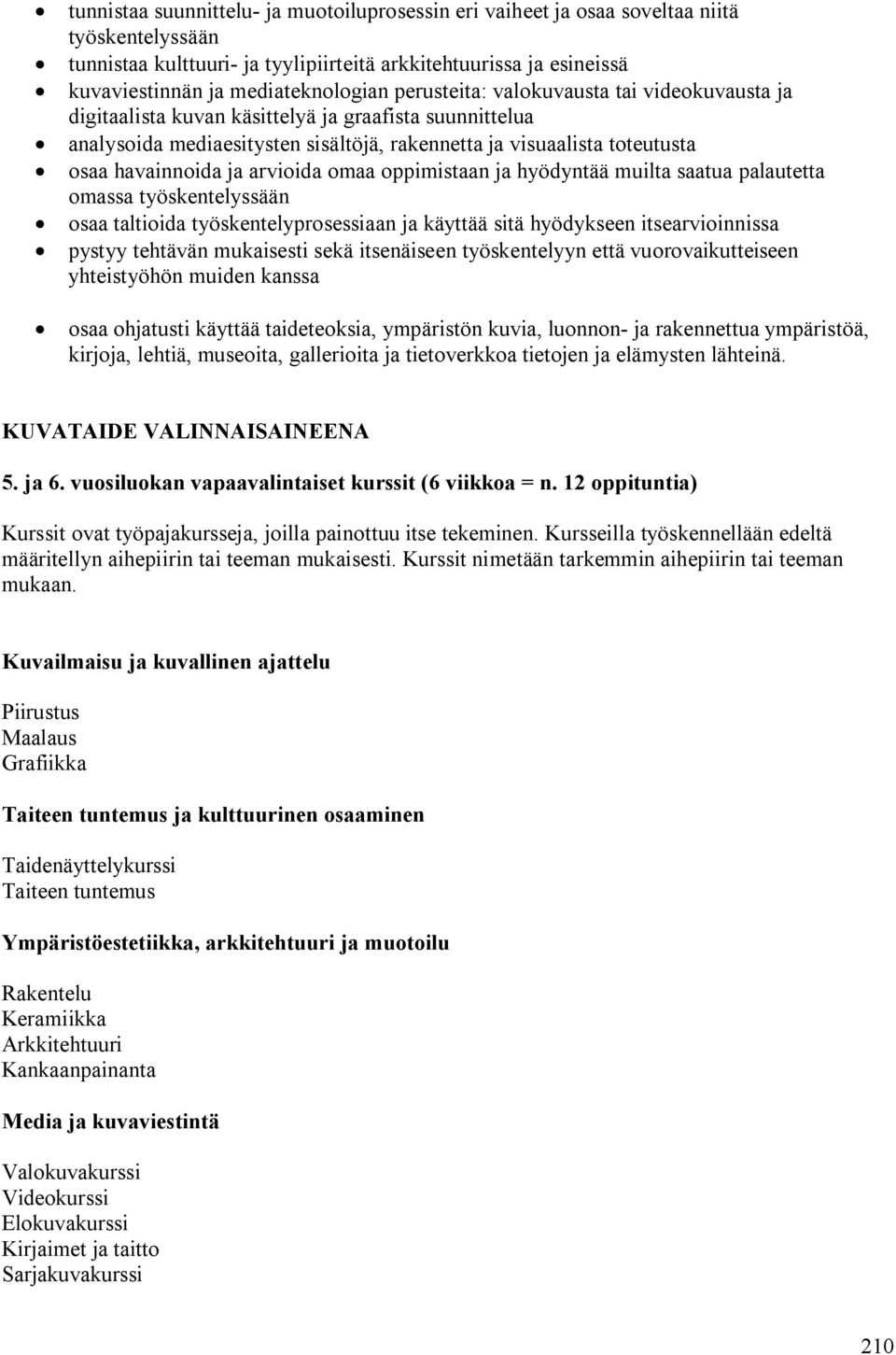 • tunnistaa suunnittelu- ja muotoiluprosessin eri vaiheet ja osaa soveltaa niitä työskentelyssään
• tunnistaa kulttuuri- ja tyylipiirteitä arkkitehtuurissa ja esineissä
• kuvaviestinnän ja mediateknologian perusteita: valokuvausta tai videokuvausta ja digitaalista kuvan käsittelyä ja graafista suunnittelua
• analysoida mediaesitysten sisältöjä, rakennetta ja visuaalista toteutusta
• osaa havainnoida ja arvioida omaa oppimistaan ja hyödyntää muilta saatua palautetta omassa työskentelyssään
• osaa taltioida työskentelyprosessiaan ja käyttää sitä hyödykseen itsearvioinnissa
• pystyy tehtävän mukaisesti sekä itsenäiseen työskentelyyn että vuorovaikutteiseen yhteistyöhön muiden kanssa

• osaa ohjatusti käyttää taideteoksia, ympäristön kuvia, luonnon- ja rakennettua ympäristöä, kirjoja, lehtiä, museoita, gallerioita ja tietoverkkoa tietojen ja elämysten lähteinä.

KUVATAIDE VALINNAISAINEENA

5. ja 6. vuosiluokan vapaavalintaiset kurssit (6 viikkoa = n. 12 oppituntia)

Kurssit ovat työpajakursseja, joilla painottuu itse tekeminen. Kursseilla työskennellään edeltä määritellyn aihepiirin tai teeman mukaisesti. Kurssit nimetään tarkemmin aihepiirin tai teeman mukaan.

Kuvailmaisu ja kuvallinen ajattelu

Piirustus
Maalaus
Grafiikka

Taiteen tuntemus ja kulttuurinen osaaminen

Taidenäyttelykurssi
Taiteen tuntemus

Ympäristöestetiikka, arkkitehtuuri ja muotoilu

Rakentelu
Keramiikka
Arkkitehtuuri
Kankaanpainanta

Media ja kuvaviestintä

Valokuvakurssi
Videokurssi
Elokuvakurssi
Kirjaimet ja taitto
Sarjakuvakurssi

210